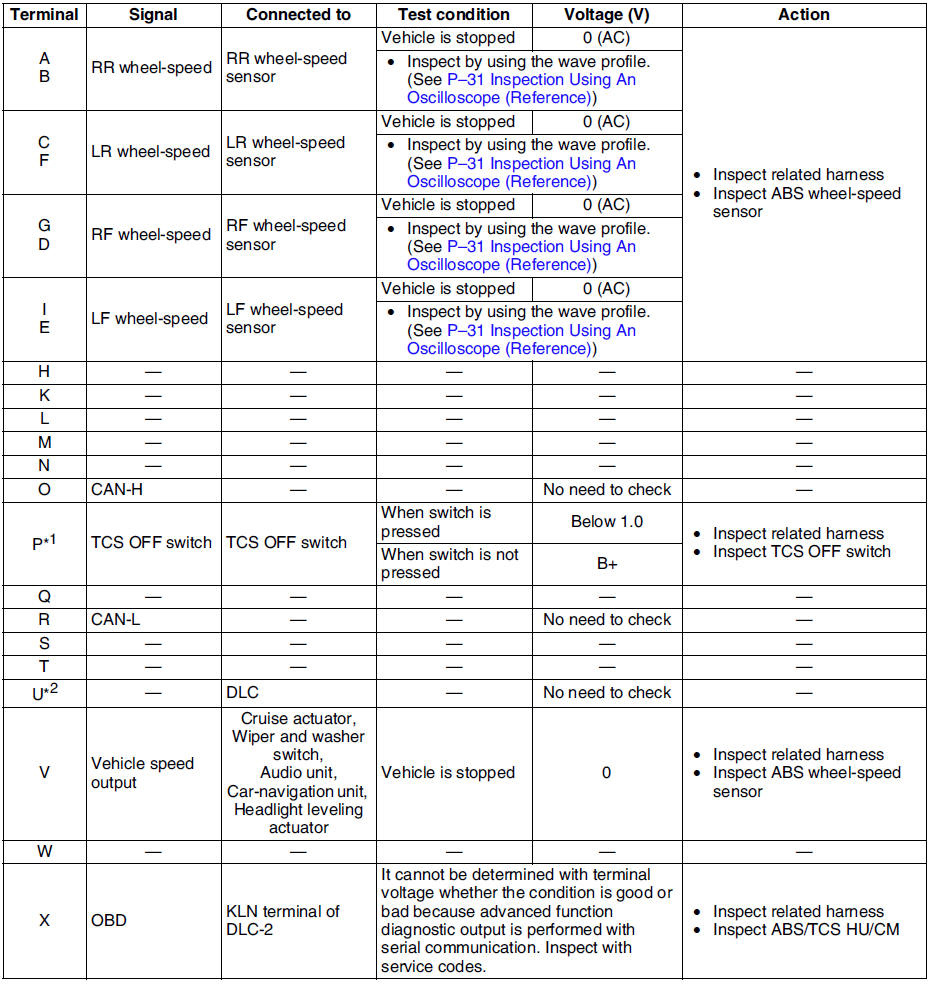 | Terminal | Signal | Connected to | Test condition | Voltage (V) | Action |
|---|---|---|---|---|---|
| A B | RR wheel-speed | RR wheel-speed sensor | Vehicle is stopped | 0 (AC) | • Inspect related harness • Inspect ABS wheel-speed sensor |
| | | | • Inspect by using the wave profile. (See P–31 Inspection Using An Oscilloscope (Reference)) | | |
| C F | LR wheel-speed | LR wheel-speed sensor | Vehicle is stopped | 0 (AC) | |
| | | | • Inspect by using the wave profile. (See P–31 Inspection Using An Oscilloscope (Reference)) | | |
| G D | RF wheel-speed | RF wheel-speed sensor | Vehicle is stopped | 0 (AC) | |
| | | | • Inspect by using the wave profile. (See P–31 Inspection Using An Oscilloscope (Reference)) | | |
| I E | LF wheel-speed | LF wheel-speed sensor | Vehicle is stopped | 0 (AC) | |
| | | | • Inspect by using the wave profile. (See P–31 Inspection Using An Oscilloscope (Reference)) | | |
| H | — | — | — | — | — |
| K | — | — | — | — | — |
| L | — | — | — | — | — |
| M | — | — | — | — | — |
| N | — | — | — | — | — |
| O | CAN-H | — | — | No need to check | — |
| P$^{*1}$ | TCS OFF switch | TCS OFF switch | When switch is pressed | Below 1.0 | • Inspect related harness • Inspect TCS OFF switch |
| | | | When switch is not pressed | B+ | |
| Q | — | — | — | — | — |
| R | CAN-L | — | — | No need to check | — |
| S | — | — | — | — | — |
| T | — | — | — | — | — |
| U$^{*2}$ | — | DLC | — | No need to check | — |
| V | Vehicle speed output | Cruise actuator, Wiper and washer switch, Audio unit, Car-navigation unit, Headlight leveling actuator | Vehicle is stopped | 0 | • Inspect related harness • Inspect ABS wheel-speed sensor |
| W | — | — | — | — | — |
| X | OBD | KLN terminal of DLC-2 | It cannot be determined with terminal voltage whether the condition is good or bad because advanced function diagnostic output is performed with serial communication. Inspect with service codes. | | • Inspect related harness • Inspect ABS/TCS HU/CM |